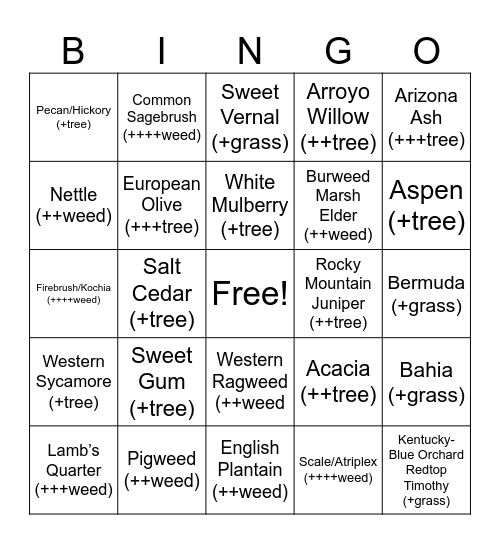 | B | I | N | G | O |
|---|---|---|---|---|
| Pecan/Hickory (+tree) | Common Sagebrush (++++weed) | Sweet Vernal (+grass) | Arroyo Willow (++tree) | Arizona Ash (+++tree) |
| Nettle (++weed) | European Olive (+++tree) | White Mulberry (+tree) | Burweed Marsh Elder (++weed) | Aspen (+tree) |
| Firebrush/Kochia (++++weed) | Salt Cedar (+tree) | Free! | Rocky Mountain Juniper (++tree) | Bermuda (+grass) |
| Western Sycamore (+tree) | Sweet Gum (+tree) | Western Ragweed (++weed | Acacia (++tree) | Bahia (+grass) |
| Lamb's Quarter (+++weed) | Pigweed (++weed) | English Plantain (++weed) | Scale/Atriplex (++++weed) | Kentucky-Blue Orchard Redtop Timothy (+grass) |